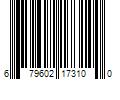 6 79602 17310 0